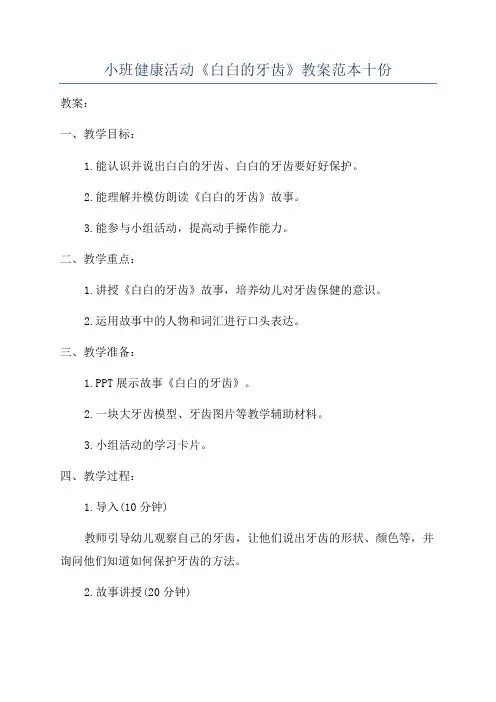 小班健康活动《白白的牙齿》教案范本十份

教案：

一、教学目标：

1.能认识并说出白白的牙齿、白白的牙齿要好好保护。

2.能理解并模仿朗读《白白的牙齿》故事。

3.能参与小组活动，提高动手操作能力。

二、教学重点：

1.讲授《白白的牙齿》故事，培养幼儿对牙齿保健的意识。

2.运用故事中的人物和词汇进行口头表达。

三、教学准备：

1.PPT展示故事《白白的牙齿》。

2.一块大牙齿模型、牙齿图片等教学辅助材料。

3.小组活动的学习卡片。

四、教学过程：

1.导入(10分钟)

教师引导幼儿观察自己的牙齿，让他们说出牙齿的形状、颜色等，并询问他们知道如何保护牙齿的方法。

2.故事讲授(20分钟)